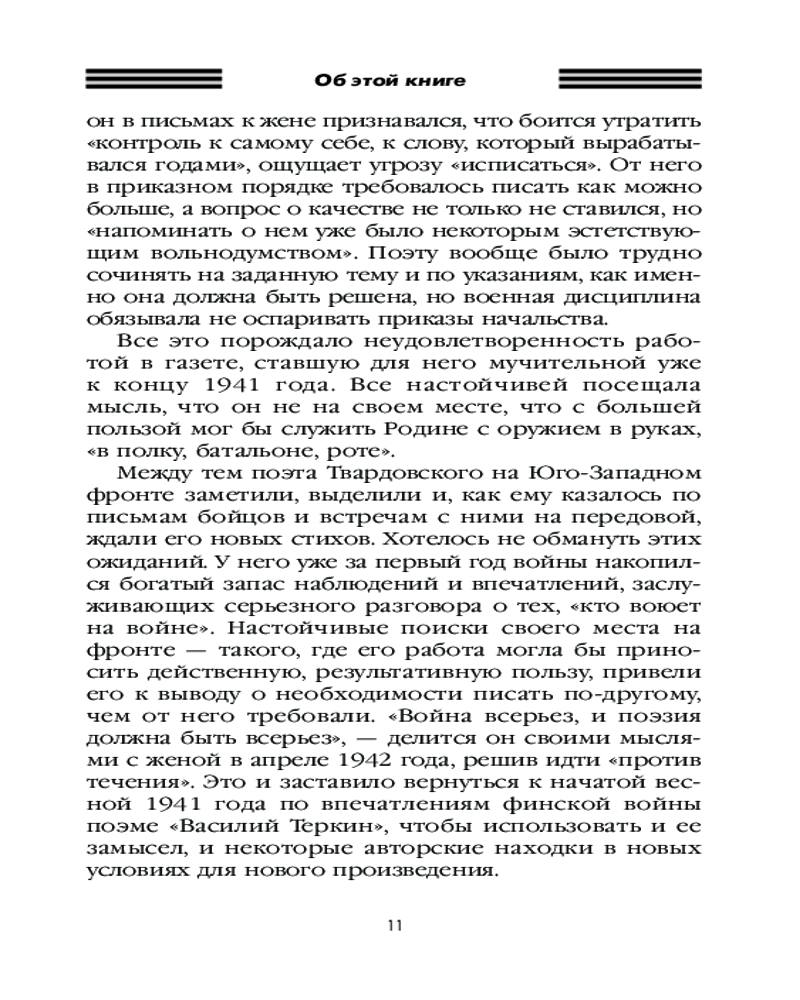 Об этой книге

он в письмах к жене признавался, что боится утратить «контроль к самому себе, к слову, который вырабатывался годами», ощущает угрозу «исписаться». От него в приказном порядке требовалось писать как можно больше, а вопрос о качестве не только не ставился, но «напоминать о нем уже было некоторым эстетствующим вольнодумством». Поэту вообще было трудно сочинять на заданную тему и по указаниям, как именно она должна быть решена, но военная дисциплина обязывала не оспаривать приказы начальства.

Все это порождало неудовлетворенность работой в газете, ставшую для него мучительной уже к концу 1941 года. Все настойчивей посещала мысль, что он не на своем месте, что с большей пользой мог бы служить Родине с оружием в руках, «в полку, батальоне, роте».

Между тем поэта Твардовского на Юго-Западном фронте заметили, выделили и, как ему казалось по письмам бойцов и встречам с ними на передовой, ждали его новых стихов. Хотелось не обмануть этих ожиданий. У него уже за первый год войны накопился богатый запас наблюдений и впечатлений, заслуживающих серьезного разговора о тех, «кто воюет на войне». Настойчивые поиски своего места на фронте — такого, где его работа могла бы приносить действенную, результативную пользу, привели его к выводу о необходимости писать по-другому, чем от него требовали. «Война всерьез, и поэзия должна быть всерьез», — делится он своими мыслями с женой в апреле 1942 года, решив идти «против течения». Это и заставило вернуться к начатой весной 1941 года по впечатлениям финской войны поэме «Василий Теркин», чтобы использовать и ее замысел, и некоторые авторские находки в новых условиях для нового произведения.

11